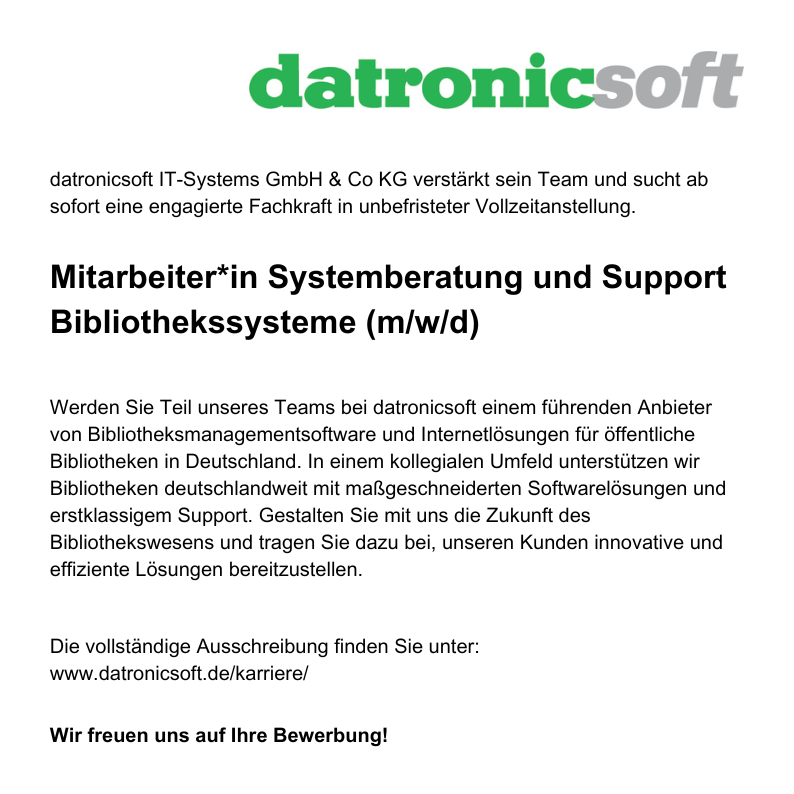 datronicsoft

datronicsoft IT-Systems GmbH & Co KG verstärkt sein Team und sucht ab sofort eine engagierte Fachkraft in unbefristeter Vollzeitanstellung.

Mitarbeiter*in Systemberatung und Support Bibliothekssysteme (m/w/d)

Werden Sie Teil unseres Teams bei datronicsoft einem führenden Anbieter von Bibliotheksmanagementsoftware und Internetlösungen für öffentliche Bibliotheken in Deutschland. In einem kollegialen Umfeld unterstützen wir Bibliotheken deutschlandweit mit maßgeschneiderten Softwarelösungen und erstklassigem Support. Gestalten Sie mit uns die Zukunft des Bibliothekswesens und tragen Sie dazu bei, unseren Kunden innovative und effiziente Lösungen bereitzustellen.

Die vollständige Ausschreibung finden Sie unter:
www.datronicsoft.de/karriere/

Wir freuen uns auf Ihre Bewerbung!